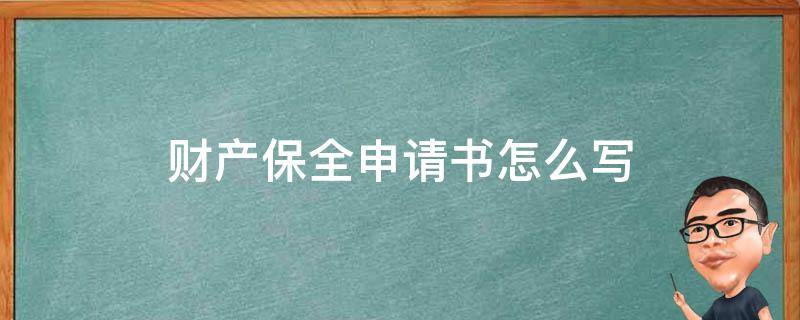 财产保全申请书怎么写